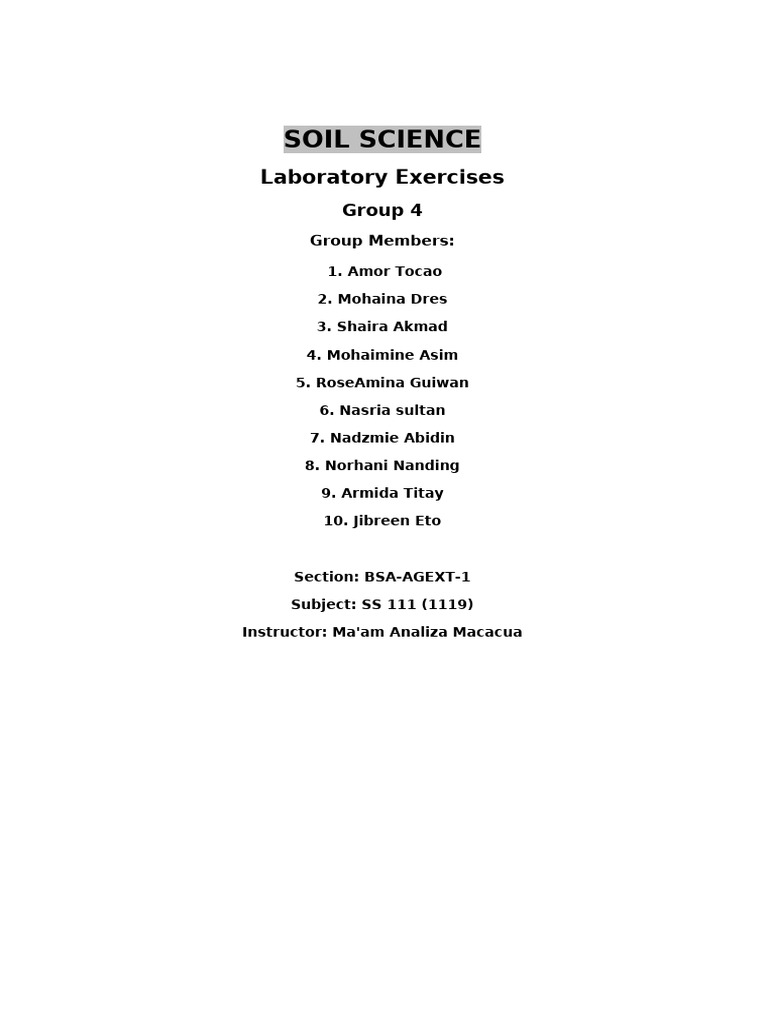 SOIL SCIENCE

Laboratory Exercises

Group 4

Group Members:

1. Amor Tocao
2. Mohaina Dres
3. Shaira Akmad
4. Mohaimine Asim
5. RoseAmina Guiwan
6. Nasria sultan
7. Nadzmie Abidin
8. Norhani Nanding
9. Armida Titay
10. Jibreen Eto

Section: BSA-AGEXT-1

Subject: SS 111 (1119)

Instructor: Ma'am Analiza Macacua